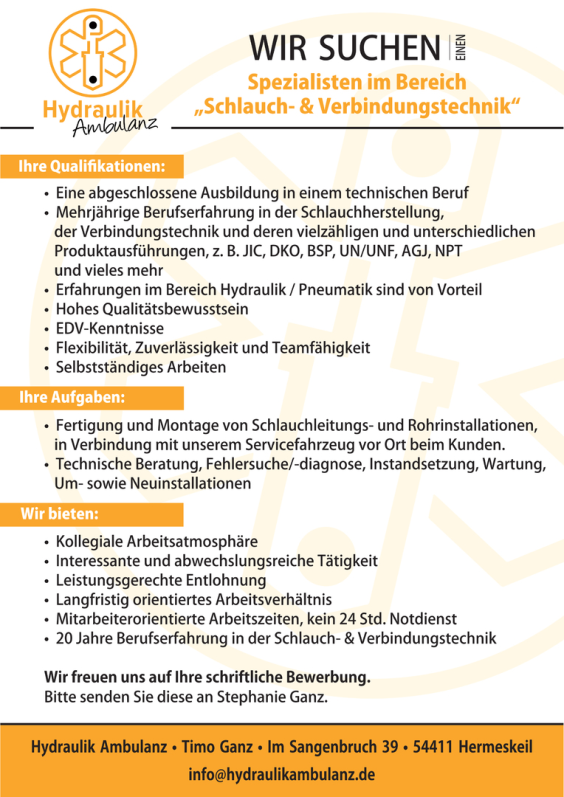 Hydraulik
Ambulanz

WIR SUCHEN EINEN

Spezialisten im Bereich
„Schlauch- & Verbindungstechnik“

Ihre Qualifikationen:

• Eine abgeschlossene Ausbildung in einem technischen Beruf
• Mehrjährige Berufserfahrung in der Schlauchherstellung, der Verbindungstechnik und deren vielzähligen und unterschiedlichen Produktausführungen, z. B. JIC, DKO, BSP, UN/UNF, AGJ, NPT und vieles mehr
• Erfahrungen im Bereich Hydraulik / Pneumatik sind von Vorteil
• Hohes Qualitätsbewusstsein
• EDV-Kenntnisse
• Flexibilität, Zuverlässigkeit und Teamfähigkeit
• Selbstständiges Arbeiten

Ihre Aufgaben:

• Fertigung und Montage von Schlauchleitungs- und Rohrinstallationen, in Verbindung mit unserem Servicefahrzeug vor Ort beim Kunden.
• Technische Beratung, Fehlersuche/-diagnose, Instandsetzung, Wartung, Um- sowie Neuinstallationen

Wir bieten:

• Kollegiale Arbeitsatmosphäre
• Interessante und abwechslungsreiche Tätigkeit
• Leistungsgerechte Entlohnung
• Langfristig orientiertes Arbeitsverhältnis
• Mitarbeiterorientierte Arbeitszeiten, kein 24 Std. Notdienst
• 20 Jahre Berufserfahrung in der Schlauch- & Verbindungstechnik

Wir freuen uns auf Ihre schriftliche Bewerbung.
Bitte senden Sie diese an Stephanie Ganz.

Hydraulik Ambulanz • Timo Ganz • Im Sangenbruch 39 • 54411 Hermeskeil
info@hydraulikambulanz.de